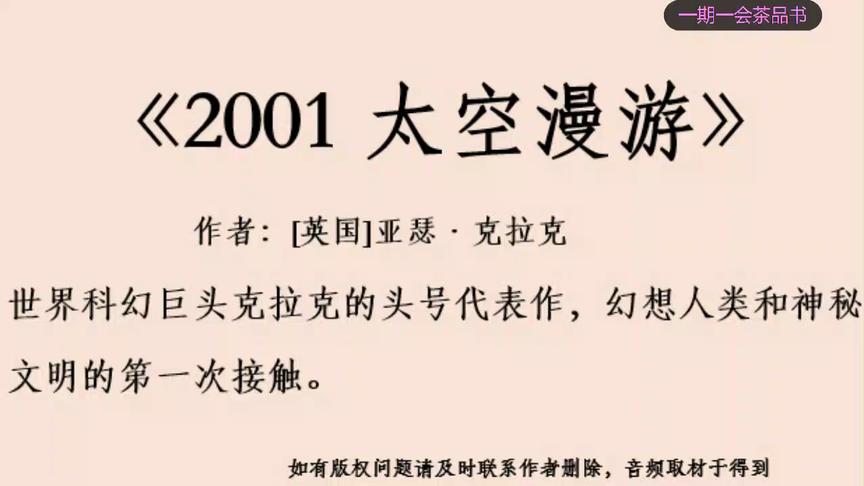 一期一会茶品书

《2001 太空漫游》

作者：[英国]亚瑟 · 克拉克

世界科幻巨头克拉克的头号代表作，幻想人类和神秘文明的第一次接触。

如有版权问题请及时联系作者删除，音频取材于得到